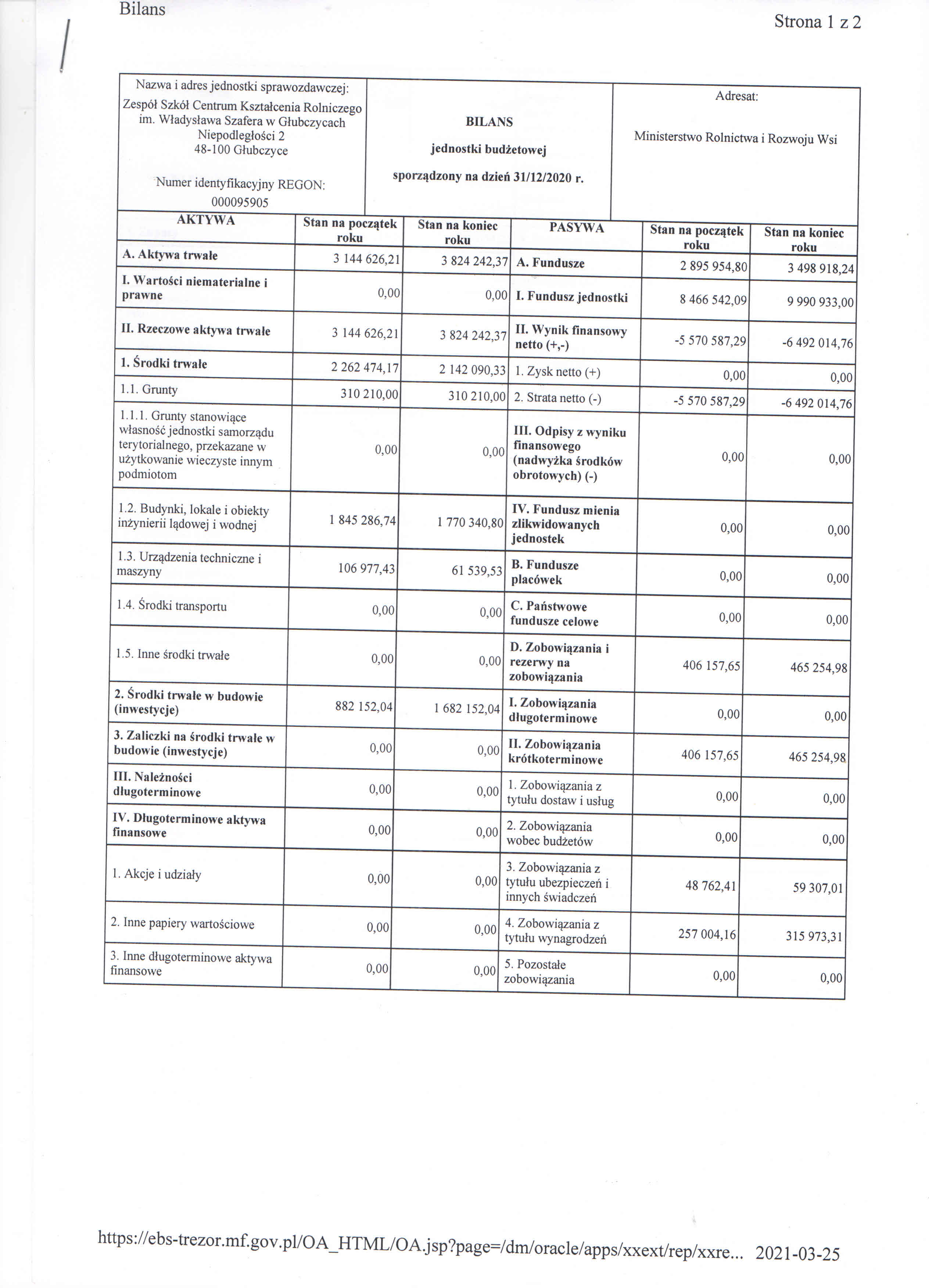 Bilans

Strona 1 z 2

| Nazwa i adres jednostki sprawozdawczej: Zespół Szkół Centrum Kształcenia Rolniczego im. Władysława Szafera w Głubczycach Niepodległości 2 48-100 Głubczyce Numer identyfikacyjny REGON: 000095905 | BILANS jednostki budżetowej sporządzony na dzień 31/12/2020 r. | Adresat: Ministerstwo Rolnictwa i Rozwoju Wsi |
|---|---|---|

| AKTYWA | Stan na początek roku | Stan na koniec roku | PASYWA | Stan na początek roku | Stan na koniec roku |
|---|---|---|---|---|---|
| A. Aktywa trwałe | 3 144 626,21 | 3 824 242,37 | A. Fundusze | 2 895 954,80 | 3 498 918,24 |
| I. Wartości niematerialne i prawne | 0,00 | 0,00 | I. Fundusz jednostki | 8 466 542,09 | 9 990 933,00 |
| II. Rzeczowe aktywa trwałe | 3 144 626,21 | 3 824 242,37 | II. Wynik finansowy netto (+,-) | -5 570 587,29 | -6 492 014,76 |
| 1. Środki trwałe | 2 262 474,17 | 2 142 090,33 | 1. Zysk netto (+) | 0,00 | 0,00 |
| 1.1. Grunty | 310 210,00 | 310 210,00 | 2. Strata netto (-) | -5 570 587,29 | -6 492 014,76 |
| 1.1.1. Grunty stanowiące własność jednostki samorządu terytorialnego, przekazane w użytkowanie wieczyste innym podmiotom | 0,00 | 0,00 | III. Odpisy z wyniku finansowego (nadwyżka środków obrotowych) (-) | 0,00 | 0,00 |
| 1.2. Budynki, lokale i obiekty inżynierii lądowej i wodnej | 1 845 286,74 | 1 770 340,80 | IV. Fundusz mienia zlikwidowanych jednostek | 0,00 | 0,00 |
| 1.3. Urządzenia techniczne i maszyny | 106 977,43 | 61 539,53 | B. Fundusze placówek | 0,00 | 0,00 |
| 1.4. Środki transportu | 0,00 | 0,00 | C. Państwowe fundusze celowe | 0,00 | 0,00 |
| 1.5. Inne środki trwałe | 0,00 | 0,00 | D. Zobowiązania i rezerwy na zobowiązania | 406 157,65 | 465 254,98 |
| 2. Środki trwałe w budowie (inwestycje) | 882 152,04 | 1 682 152,04 | I. Zobowiązania długoterminowe | 0,00 | 0,00 |
| 3. Zaliczki na środki trwałe w budowie (inwestycje) | 0,00 | 0,00 | II. Zobowiązania krótkoterminowe | 406 157,65 | 465 254,98 |
| III. Należności długoterminowe | 0,00 | 0,00 | 1. Zobowiązania z tytułu dostaw i usług | 0,00 | 0,00 |
| IV. Długoterminowe aktywa finansowe | 0,00 | 0,00 | 2. Zobowiązania wobec budżetów | 0,00 | 0,00 |
| 1. Akcje i udziały | 0,00 | 0,00 | 3. Zobowiązania z tytułu ubezpieczeń i innych świadczeń | 48 762,41 | 59 307,01 |
| 2. Inne papiery wartościowe | 0,00 | 0,00 | 4. Zobowiązania z tytułu wynagrodzeń | 257 004,16 | 315 973,31 |
| 3. Inne długoterminowe aktywa finansowe | 0,00 | 0,00 | 5. Pozostałe zobowiązania | 0,00 | 0,00 |

https://ebs-trezor.mf.gov.pl/OA_HTML/OA.jsp?page=/dm/oracle/apps/xxext/rep/xxre... 2021-03-25